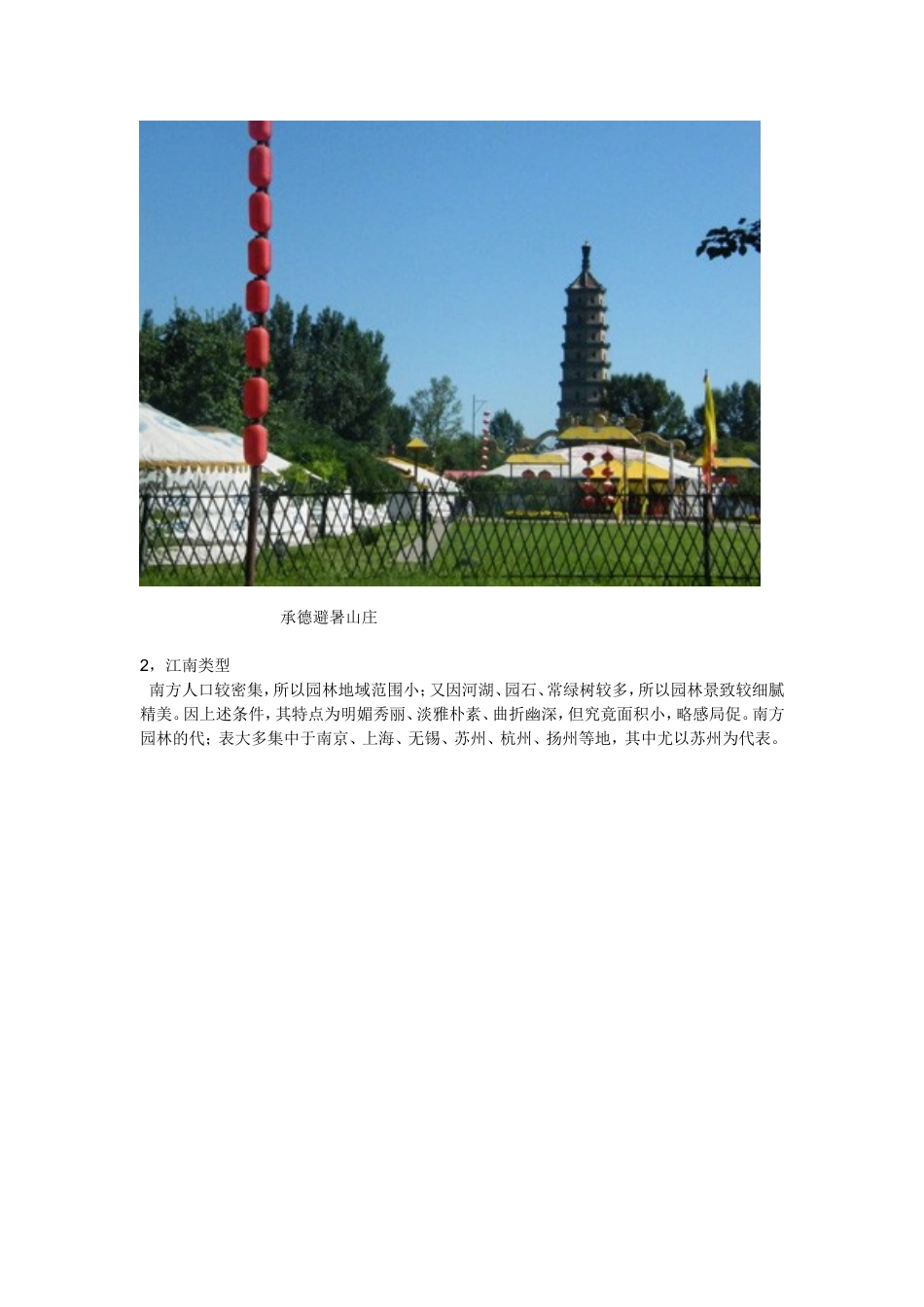 承德避暑山庄

2，江南类型

南方人口较密集，所以园林地域范围小；又因河湖、园石、常绿树较多，所以园林景致较细腻精美。因上述条件，其特点为明媚秀丽、淡雅朴素、曲折幽深，但究竟面积小，略感局促。南方园林的代；表大多集中于南京、上海、无锡、苏州、杭州、扬州等地，其中尤以苏州为代表。